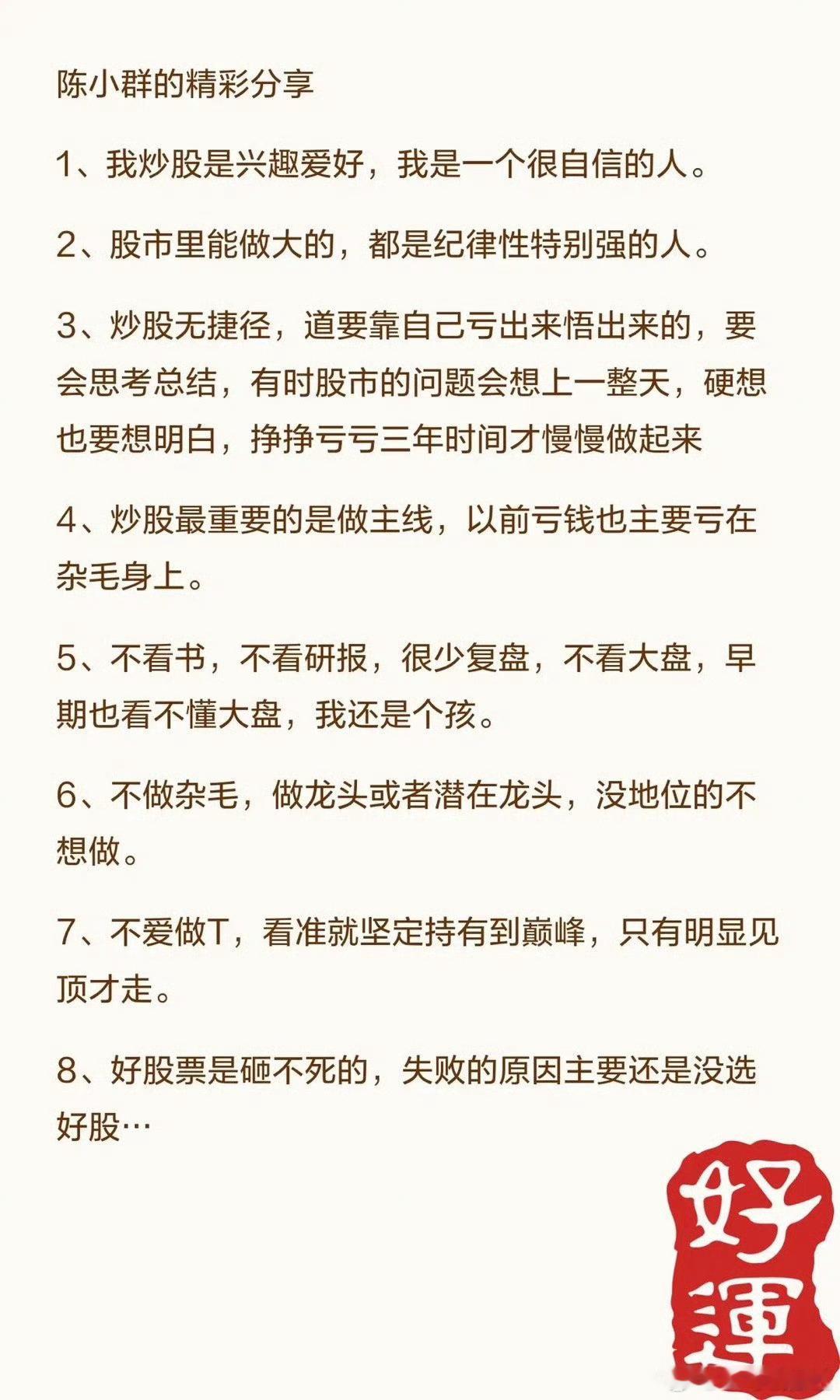 陈小群的精彩分享

1、我炒股是兴趣爱好，我是一个很自信的人。

2、股市里能做大的，都是纪律性特别强的人。

3、炒股无捷径，道要靠自己亏出来悟出来的，要会思考总结，有时股市的问题会想上一整天，硬想也要想明白，挣挣亏亏三年时间才慢慢做起来

4、炒股最重要的是做主线，以前亏钱也主要亏在杂毛身上。

5、不看书，不看研报，很少复盘，不看大盘，早期也看不懂大盘，我还是个孩。

6、不做杂毛，做龙头或者潜在龙头，没地位的不想做。

7、不爱做T，看准就坚定持有到巅峰，只有明显见顶才走。

8、好股票是砸不死的，失败的原因主要还是没选好股…

好運